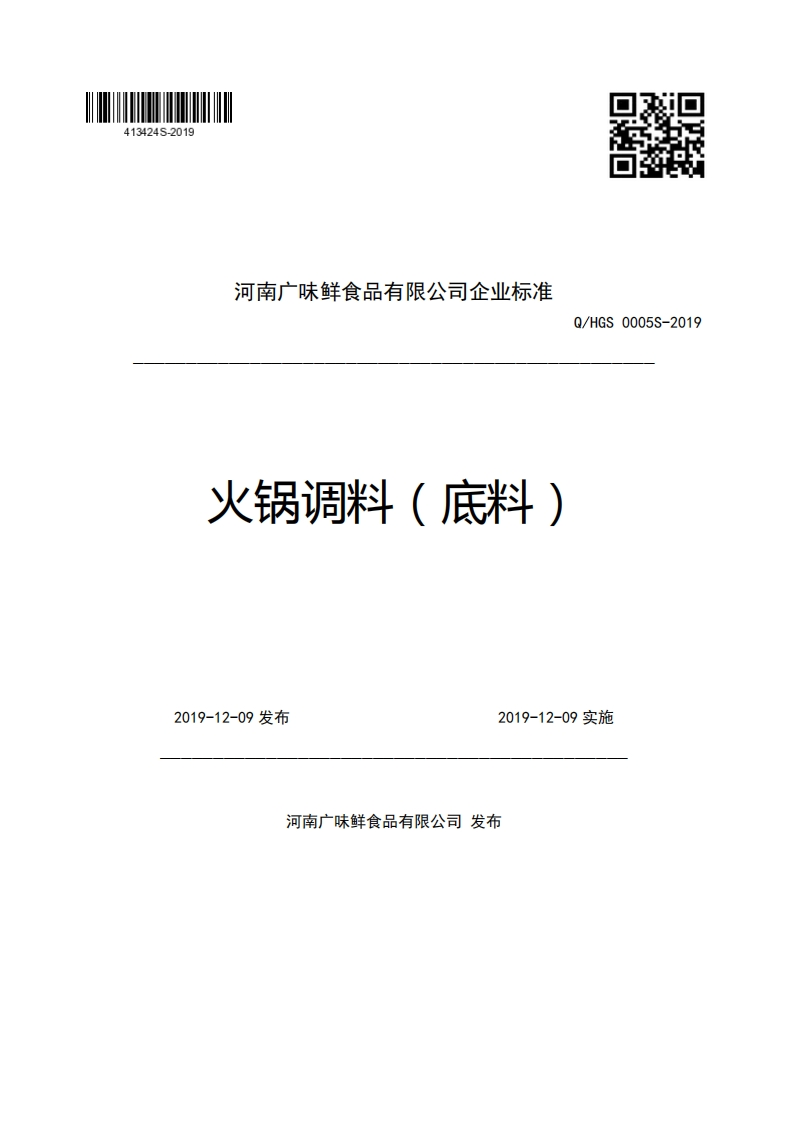 413424S-2019

河南广味鲜食品有限公司企业标准

Q/HGS 0005S-2019

火锅调料（底料）

2019-12-09 发布

2019-12-09 实施

河南广味鲜食品有限公司 发布